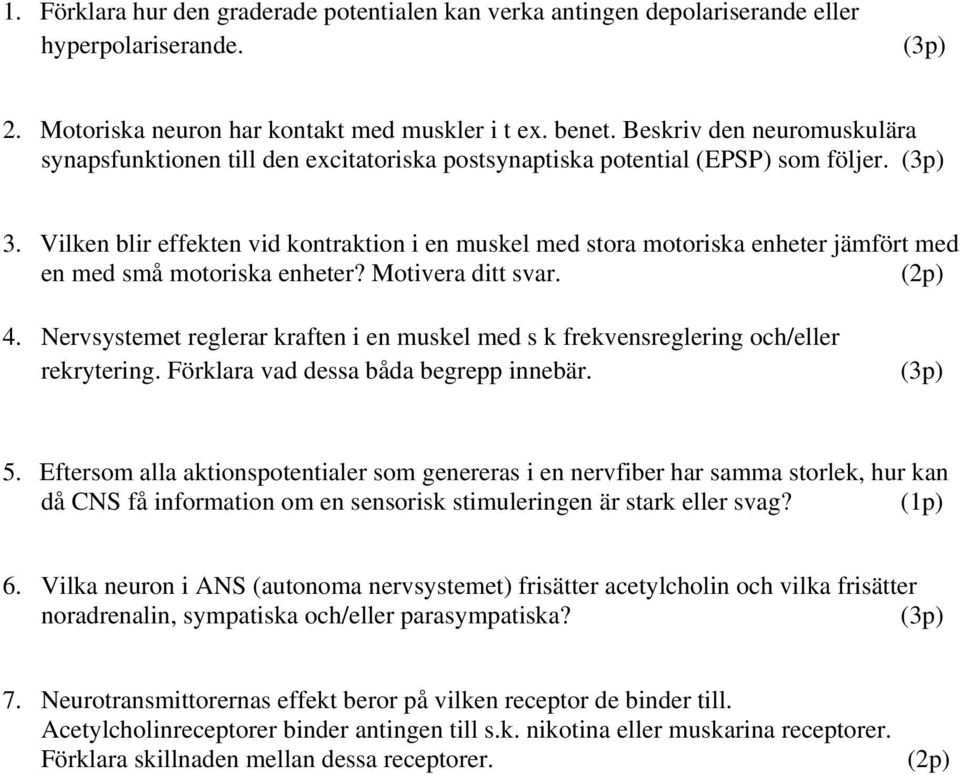 1. Förklara hur den graderade potentialen kan verka antingen depolariserande eller hyperpolariserande. (3p)

2. Motoriska neuron har kontakt med muskler i t ex. benet. Beskriv den neuromuskulära synapsfunktionen till den excitatoriska postsynaptiska potential (EPSP) som följer. (3p)

3. Vilken blir effekten vid kontraktion i en muskel med stora motoriska enheter jämfört med en med små motoriska enheter? Motivera ditt svar. (2p)

4. Nervsystemet reglerar kraften i en muskel med s k frekvensreglering och/eller rekrytering. Förklara vad dessa båda begrepp innebär. (3p)

5. Eftersom alla aktionspotentialer som genereras i en nervfiber har samma storlek, hur kan då CNS få information om en sensorisk stimuleringen är stark eller svag? (1p)

6. Vilka neuron i ANS (autonoma nervsystemet) frisätter acetylcholin och vilka frisätter noradrenalin, sympatiska och/eller parasympatiska? (3p)

7. Neurotransmittorernas effekt beror på vilken receptor de binder till. Acetylcholinreceptorer binder antingen till s.k. nikotina eller muskarina receptorer. Förklara skillnaden mellan dessa receptorer. (2p)